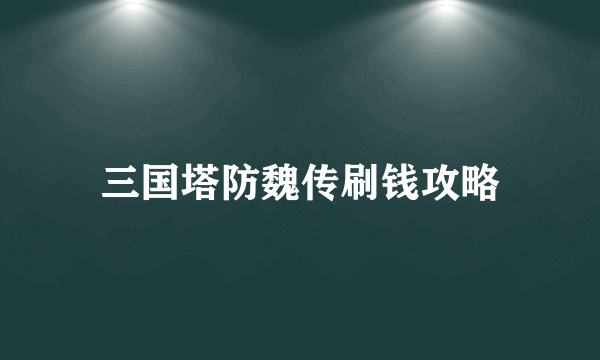 三国塔防魏传刷钱攻略